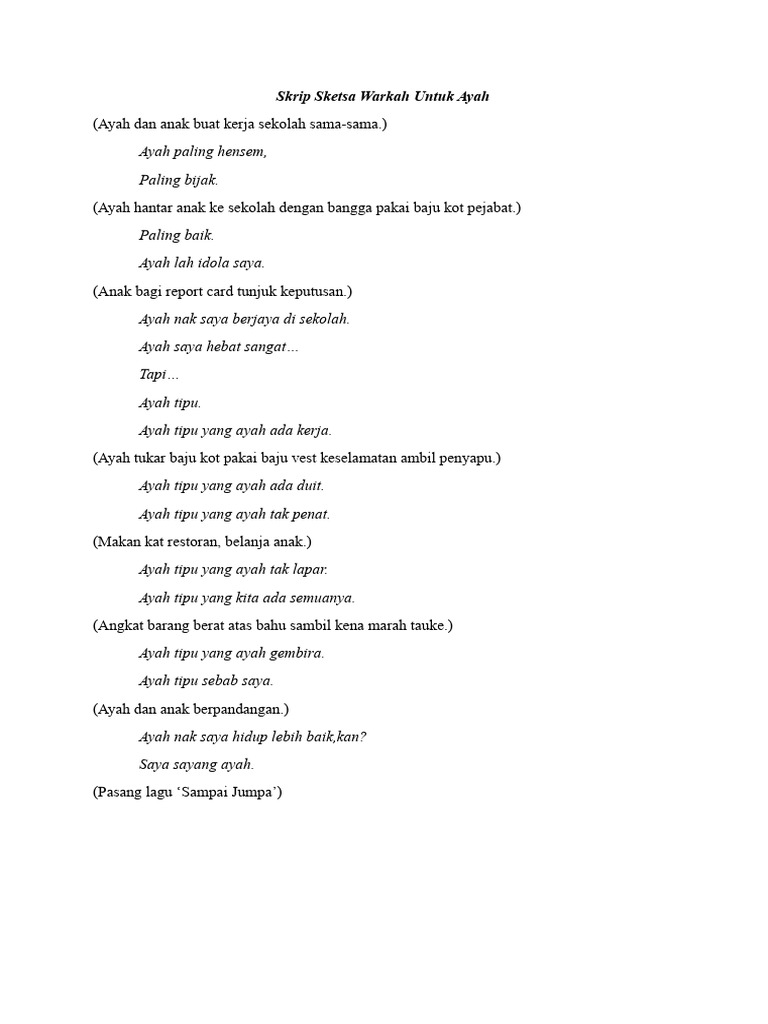 Skrip Sketsa Warkah Untuk Ayah

(Ayah dan anak buat kerja sekolah sama-sama.)

Ayah paling hensem,

Paling bijak.

(Ayah hantar anak ke sekolah dengan bangga pakai baju kot pejabat.)

Paling baik.

Ayah lah idola saya.

(Anak bagi report card tunjuk keputusan.)

Ayah nak saya berjaya di sekolah.

Ayah saya hebat sangat…

Tapi…

Ayah tipu.

Ayah tipu yang ayah ada kerja.

(Ayah tukar baju kot pakai baju vest keselamatan ambil penyapu.)

Ayah tipu yang ayah ada duit.

Ayah tipu yang ayah tak penat.

(Makan kat restoran, belanja anak.)

Ayah tipu yang ayah tak lapar.

Ayah tipu yang kita ada semuanya.

(Angkat barang berat atas bahu sambil kena marah tauke.)

Ayah tipu yang ayah gembira.

Ayah tipu sebab saya.

(Ayah dan anak berpandangan.)

Ayah nak saya hidup lebih baik,kan?

Saya sayang ayah.

(Pasang lagu ‘Sampai Jumpa’)